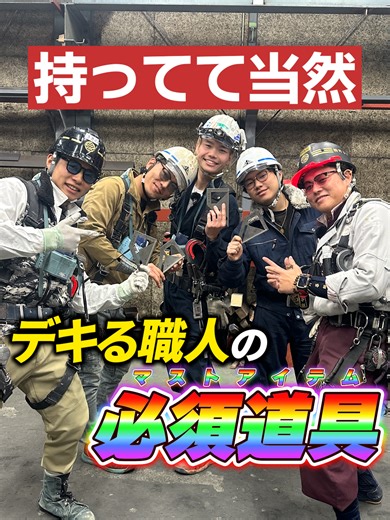 持ってて当然

デキる職人の

マストアイテム
必須道具